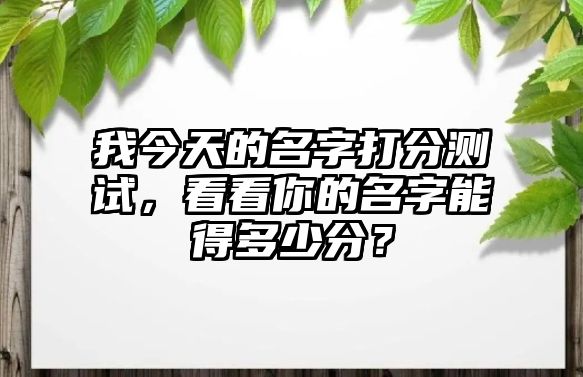 我今天的名字打分测试，看看你的名字能得多少分？